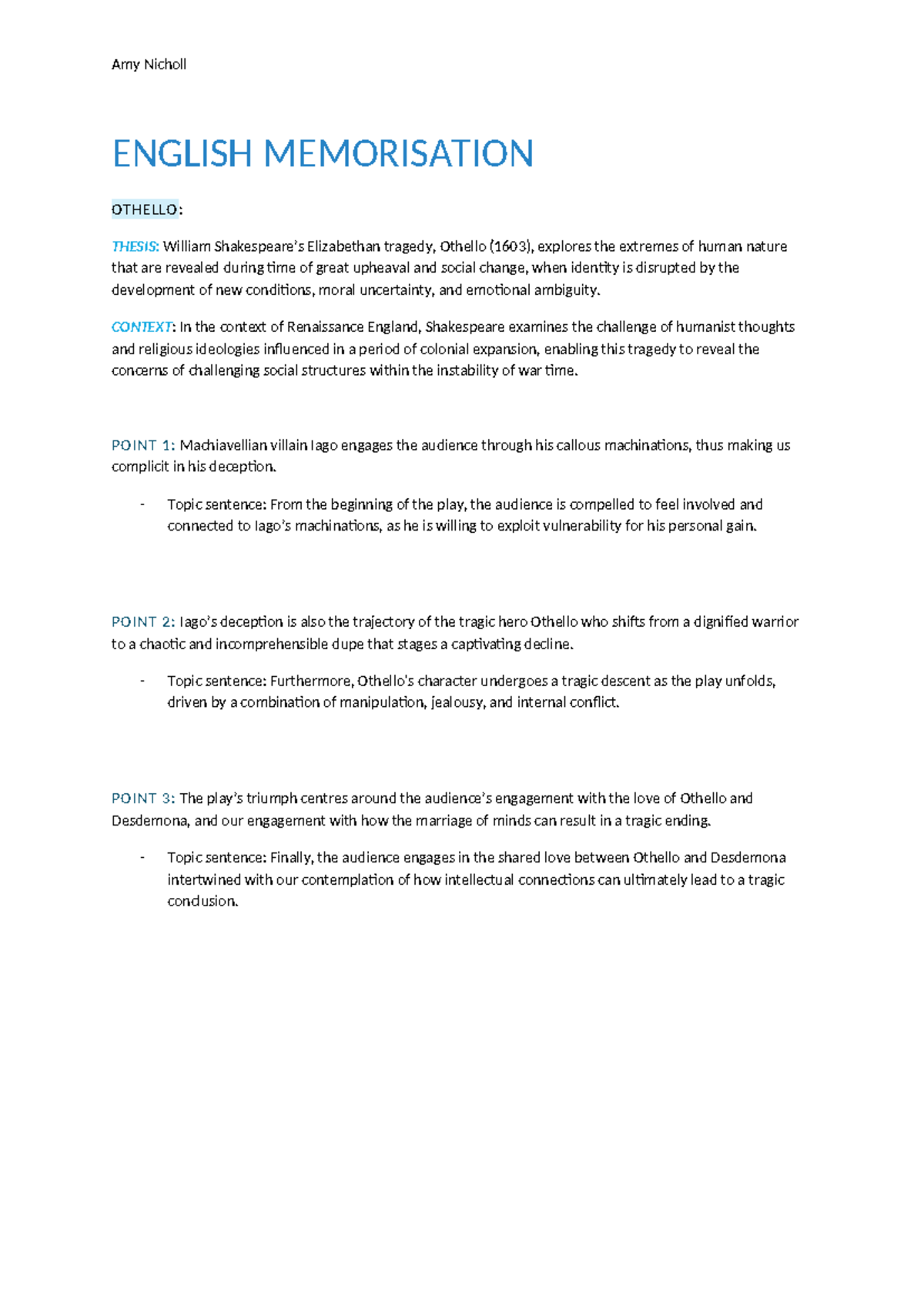 Amy Nicholl

ENGLISH MEMORISATION

OTHELLO:

THESIS: William Shakespeare's Elizabethan tragedy, Othello (1603), explores the extremes of human nature that are revealed during time of great upheaval and social change, when identity is disrupted by the development of new conditions, moral uncertainty, and emotional ambiguity.

CONTEXT: In the context of Renaissance England, Shakespeare examines the challenge of humanist thoughts and religious ideologies influenced in a period of colonial expansion, enabling this tragedy to reveal the concerns of challenging social structures within the instability of war time.

POINT 1: Machiavellian villain Iago engages the audience through his callous machinations, thus making us complicit in his deception.

- Topic sentence: From the beginning of the play, the audience is compelled to feel involved and connected to Iago's machinations, as he is willing to exploit vulnerability for his personal gain.

POINT 2: Iago's deception is also the trajectory of the tragic hero Othello who shifts from a dignified warrior to a chaotic and incomprehensible dupe that stages a captivating decline.

- Topic sentence: Furthermore, Othello's character undergoes a tragic descent as the play unfolds, driven by a combination of manipulation, jealousy, and internal conflict.

POINT 3: The play's triumph centres around the audience's engagement with the love of Othello and Desdemona, and our engagement with how the marriage of minds can result in a tragic ending.

- Topic sentence: Finally, the audience engages in the shared love between Othello and Desdemona intertwined with our contemplation of how intellectual connections can ultimately lead to a tragic conclusion.